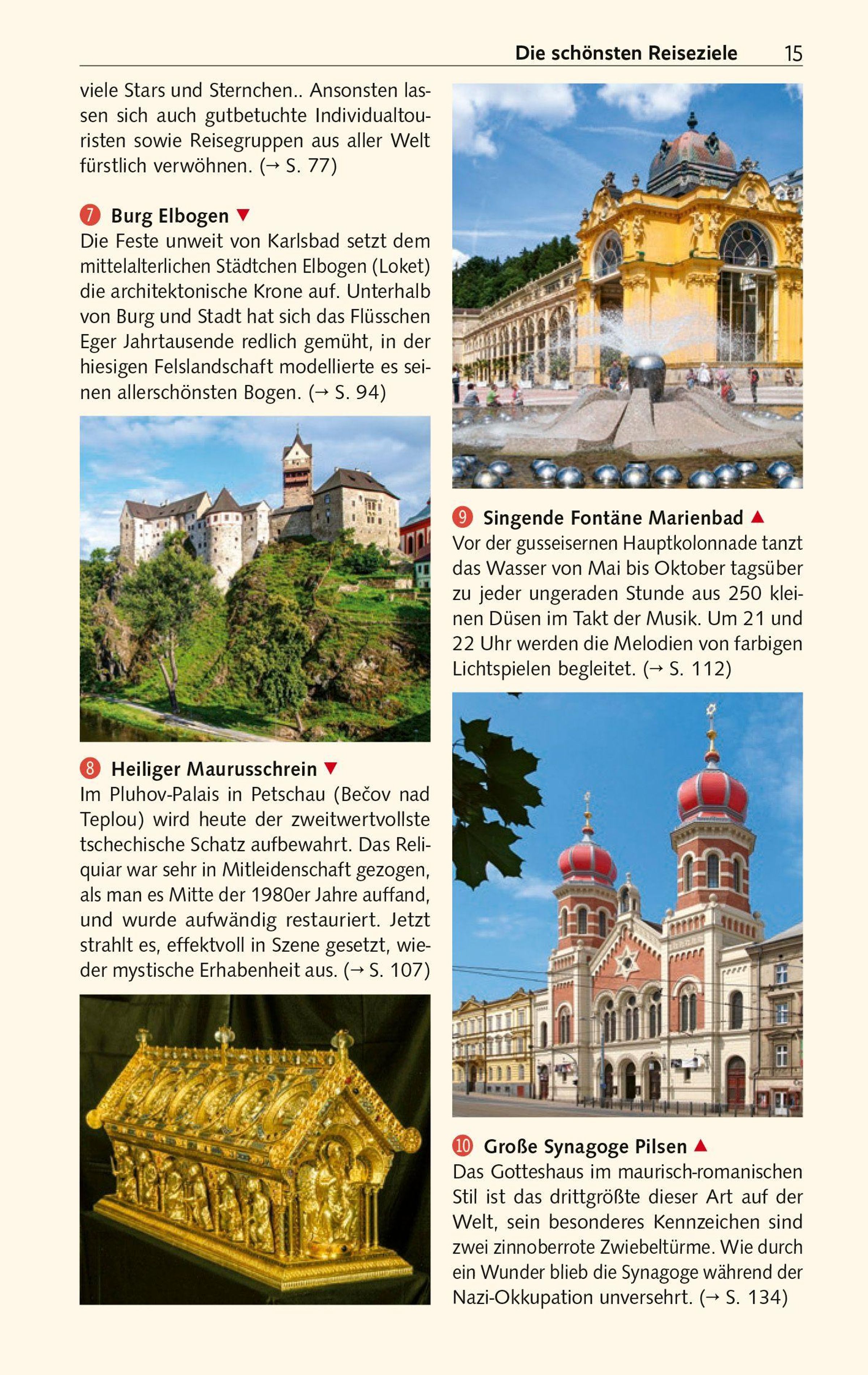 Die schönsten Reiseziele 15

viele Stars und Sternchen.. Ansonsten lassen sich auch gutbetuchte Individualtouristen sowie Reisegruppen aus aller Welt fürstlich verwöhnen. (→ S. 77)

7 Burg Elbogen ▼
Die Feste unweit von Karlsbad setzt dem mittelalterlichen Städtchen Elbogen (Loket) die architektonische Krone auf. Unterhalb von Burg und Stadt hat sich das Flüsschen Eger Jahrtausende redlich gemüht, in der hiesigen Felslandschaft modellierte es seinen allerschönsten Bogen. (→ S. 94)

8 Heiliger Maurusschrein ▼
Im Pluhov-Palais in Petschau (Bečov nad Teplou) wird heute der zweitwertvollste tschechische Schatz aufbewahrt. Das Reliquiar war sehr in Mitleidenschaft gezogen, als man es Mitte der 1980er Jahre auffand, und wurde aufwändig restauriert. Jetzt strahlt es, effektvoll in Szene gesetzt, wieder mystische Erhabenheit aus. (→ S. 107)

9 Singende Fontäne Marienbad ▲
Vor der gusseisernen Hauptkolonnade tanzt das Wasser von Mai bis Oktober tagsüber zu jeder ungeraden Stunde aus 250 kleinen Düsen im Takt der Musik. Um 21 und 22 Uhr werden die Melodien von farbigen Lichtspielen begleitet. (→ S. 112)

10 Große Synagoge Pilsen ▲
Das Gotteshaus im maurisch-romanischen Stil ist das drittgrößte dieser Art auf der Welt, sein besonderes Kennzeichen sind zwei zinnoberrote Zwiebeltürme. Wie durch ein Wunder blieb die Synagoge während der Nazi-Okkupation unversehrt. (→ S. 134)